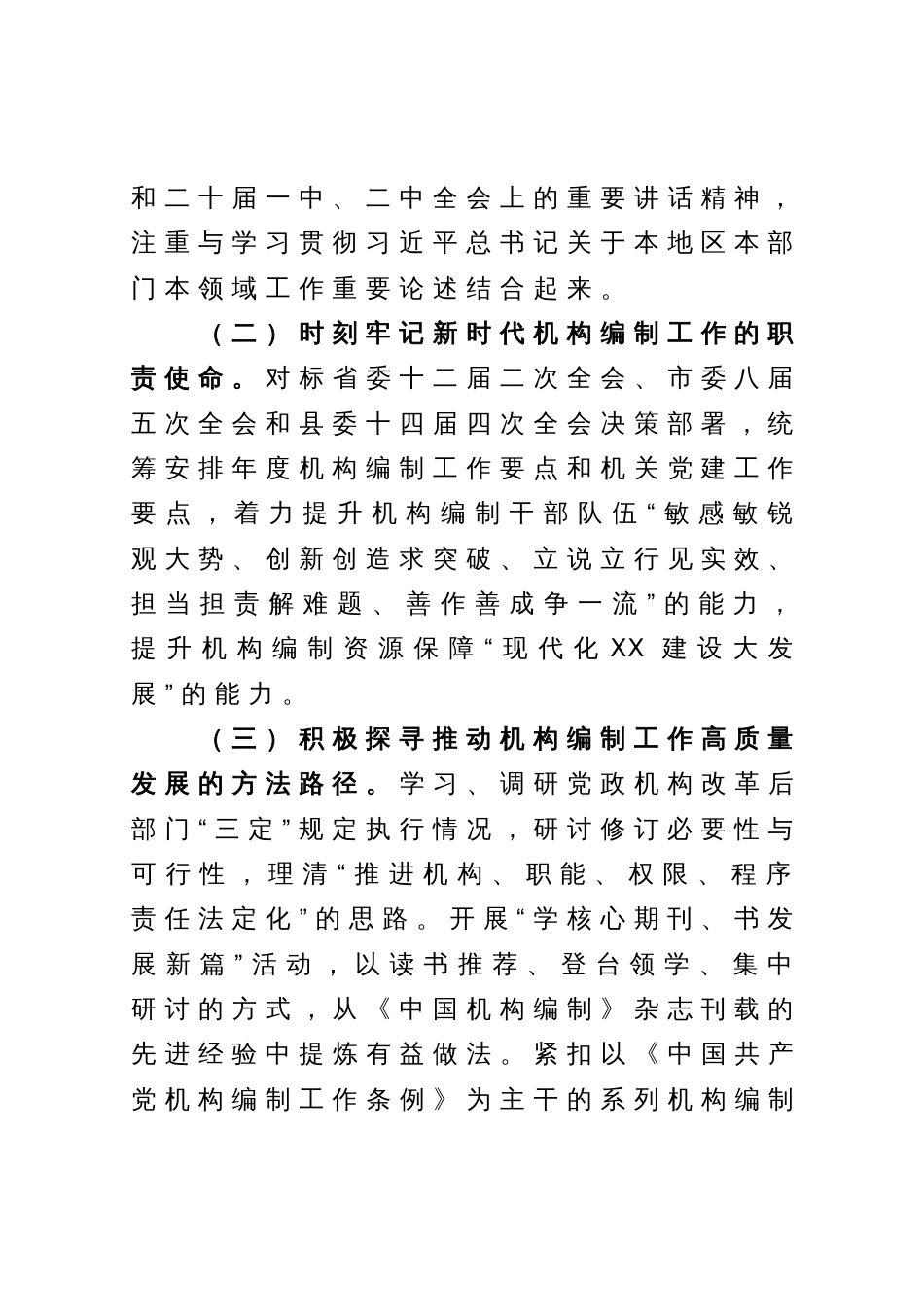 和二十届一中、二中全会上的重要讲话精神，注重与学习贯彻习近平总书记关于本地区本部门本领域工作重要论述结合起来。

（二）时刻牢记新时代机构编制工作的职责使命。对标省委十二届二次全会、市委八届五次全会和县委十四届四次全会决策部署，统筹安排年度机构编制工作要点和机关党建工作要点，着力提升机构编制干部队伍“敏感敏锐观大势、创新创造求突破、立说立行见实效、担当担责解难题、善作善成争一流”的能力，提升机构编制资源保障“现代化XX建设大发展”的能力。

（三）积极探寻推动机构编制工作高质量发展的方法路径。学习、调研党政机构改革后部门“三定”规定执行情况，研讨修订必要性与可行性，理清“推进机构、职能、权限、程序责任法定化”的思路。开展“学核心期刊、书发展新篇”活动，以读书推荐、登台领学、集中研讨的方式，从《中国机构编制》杂志刊载的先进经验中提炼有益做法。紧扣以《中国共产党机构编制工作条例》为主干的系列机构编制